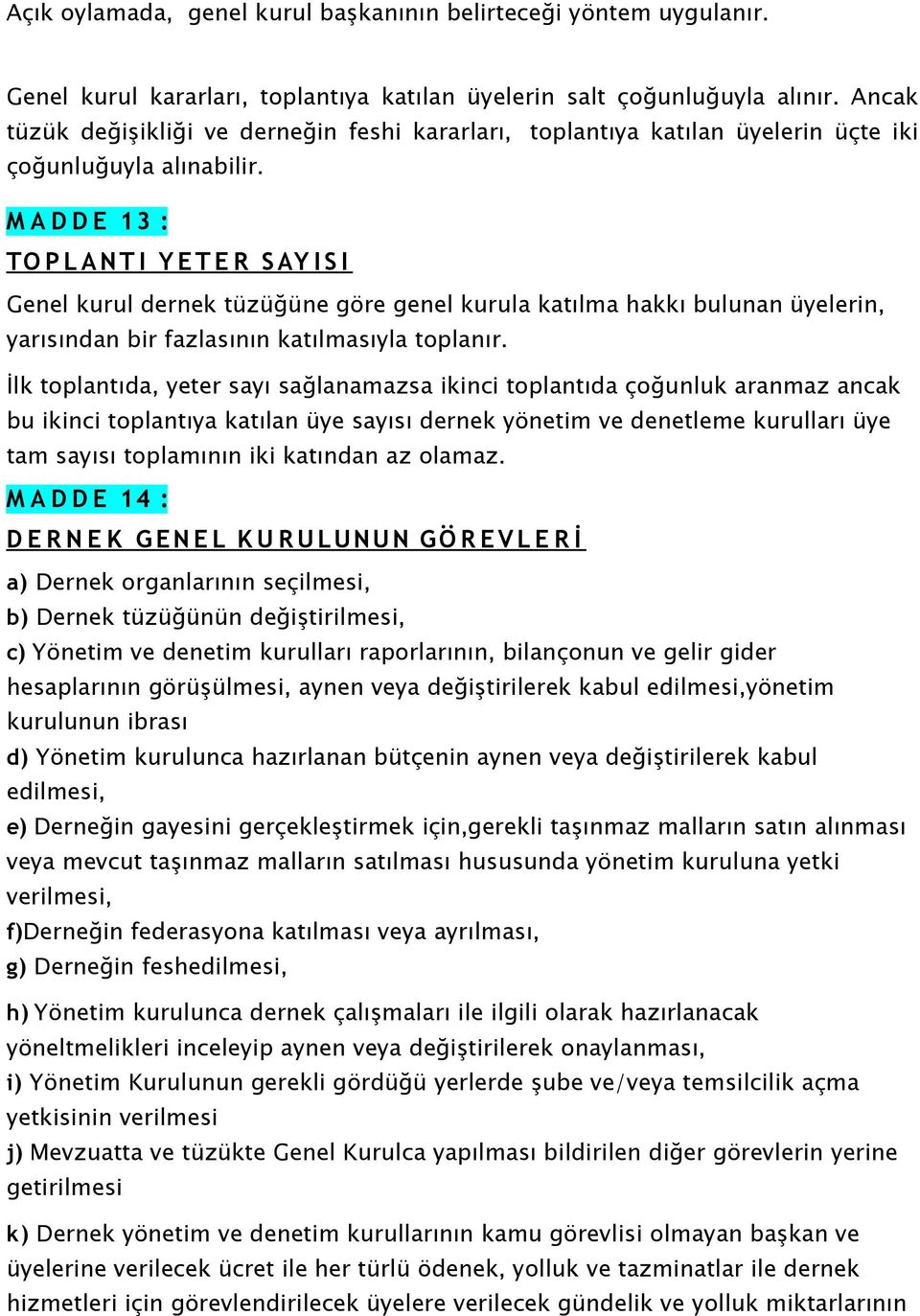 Açık oylamada, genel kurul başkanının belirteceği yöntem uygulanır.

Genel kurul kararları, toplantıya katılan üyelerin salt çoğunluğuyla alınır. Ancak tüzük değişikliği ve derneğin feshi kararları, toplantıya katılan üyelerin üçte iki çoğunluğuyla alınabilir.

MADDE 13 :

TOPLANTI YETER SAYISI

Genel kurul dernek tüzüğüne göre genel kurula katılma hakkı bulunan üyelerin, yarısından bir fazlasının katılmasıyla toplanır.

İlk toplantıda, yeter sayı sağlanamazsa ikinci toplantıda çoğunluk aranmaz ancak bu ikinci toplantıya katılan üye sayısı dernek yönetim ve denetleme kurulları üye tam sayısı toplamının iki katından az olamaz.

MADDE 14 :

DERNEK GENEL KURULUNUN GÖREVLERİ

a) Dernek organlarının seçilmesi,

b) Dernek tüzüğünün değiştirilmesi,

c) Yönetim ve denetim kurulları raporlarının, bilançonun ve gelir gider hesaplarının görüşülmesi, aynen veya değiştirilerek kabul edilmesi,yönetim kurulunun ibrası

d) Yönetim kurulunca hazırlanan bütçenin aynen veya değiştirilerek kabul edilmesi,

e) Derneğin gayesini gerçekleştirmek için,gerekli taşınmaz malların satın alınması veya mevcut taşınmaz malların satılması hususunda yönetim kuruluna yetki verilmesi,

f)Derneğin federasyona katılması veya ayrılması,

g) Derneğin feshedilmesi,

h) Yönetim kurulunca dernek çalışmaları ile ilgili olarak hazırlanacak yöneltmelikleri inceleyip aynen veya değiştirilerek onaylanması,

i) Yönetim Kurulunun gerekli gördüğü yerlerde şube ve/veya temsilcilik açma yetkisinin verilmesi

j) Mevzuatta ve tüzükte Genel Kurulca yapılması bildirilen diğer görevlerin yerine getirilmesi

k) Dernek yönetim ve denetim kurullarının kamu görevlisi olmayan başkan ve üyelerine verilecek ücret ile her türlü ödenek, yolluk ve tazminatlar ile dernek hizmetleri için görevlendirilecek üyelere verilecek gündelik ve yolluk miktarlarının